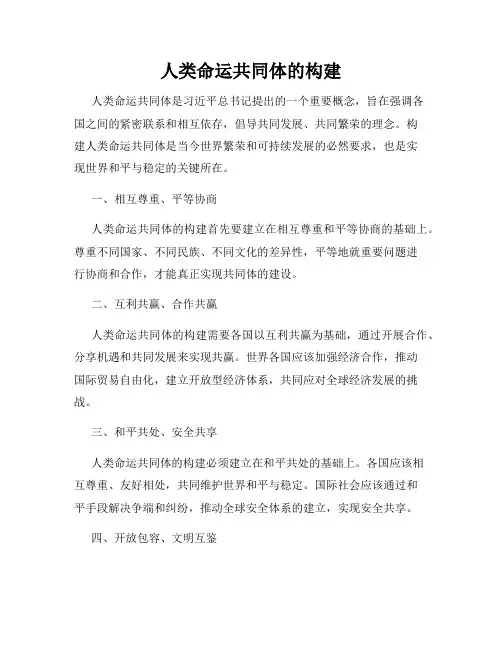 人类命运共同体的构建

人类命运共同体是习近平总书记提出的一个重要概念，旨在强调各国之间的紧密联系和相互依存，倡导共同发展、共同繁荣的理念。构建人类命运共同体是当今世界繁荣和可持续发展的必然要求，也是实现世界和平与稳定的关键所在。

一、相互尊重、平等协商

人类命运共同体的构建首先要建立在相互尊重和平等协商的基础上。尊重不同国家、不同民族、不同文化的差异性，平等地就重要问题进行协商和合作，才能真正实现共同体的建设。

二、互利共赢、合作共赢

人类命运共同体的构建需要各国以互利共赢为基础，通过开展合作、分享机遇和共同发展来实现共赢。世界各国应该加强经济合作，推动国际贸易自由化，建立开放型经济体系，共同应对全球经济发展的挑战。

三、和平共处、安全共享

人类命运共同体的构建必须建立在和平共处的基础上。各国应该相互尊重、友好相处，共同维护世界和平与稳定。国际社会应该通过和平手段解决争端和纠纷，推动全球安全体系的建立，实现安全共享。

四、开放包容、文明互鉴